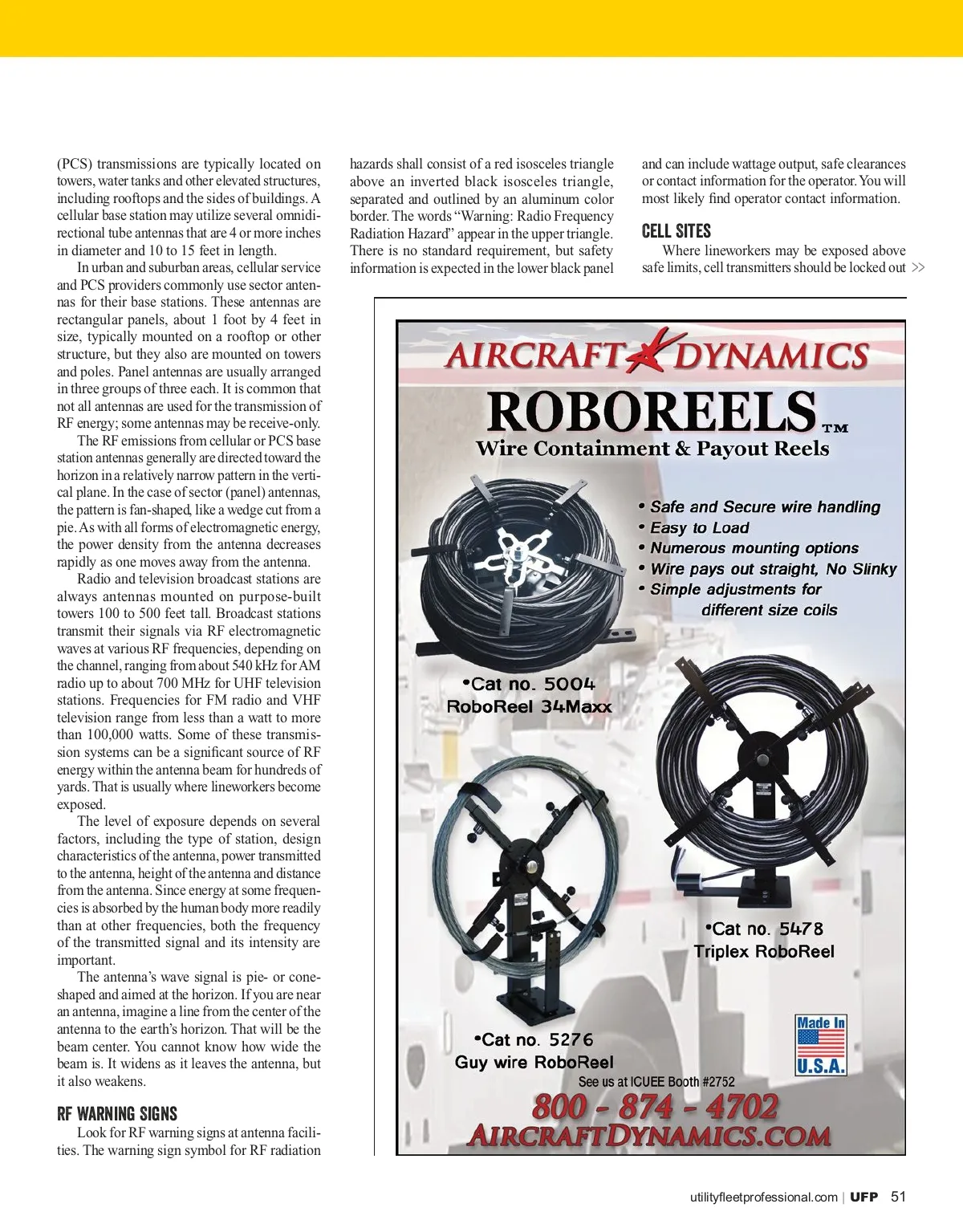 (PCS) transmissions are typically located on towers, water tanks and other elevated structures, including rooftops and the sides of buildings. A cellular base station may utilize several omnidirectional tube antennas that are 4 or more inches in diameter and 10 to 15 feet in length.

In urban and suburban areas, cellular service and PCS providers commonly use sector antennas for their base stations. These antennas are rectangular panels, about 1 foot by 4 feet in size, typically mounted on a rooftop or other structure, but they also are mounted on towers and poles. Panel antennas are usually arranged in three groups of three each. It is common that not all antennas are used for the transmission of RF energy; some antennas may be receive-only.

The RF emissions from cellular or PCS base station antennas generally are directed toward the horizon in a relatively narrow pattern in the vertical plane. In the case of sector (panel) antennas, the pattern is fan-shaped, like a wedge cut from a pie. As with all forms of electromagnetic energy, the power density from the antenna decreases rapidly as one moves away from the antenna.

Radio and television broadcast stations are always antennas mounted on purpose-built towers 100 to 500 feet tall. Broadcast stations transmit their signals via RF electromagnetic waves at various RF frequencies, depending on the channel, ranging from about 540 kHz for AM radio up to about 700 MHz for UHF television stations. Frequencies for FM radio and VHF television range from less than a watt to more than 100,000 watts. Some of these transmission systems can be a significant source of RF energy within the antenna beam for hundreds of yards. That is usually where lineworkers become exposed.

The level of exposure depends on several factors, including the type of station, design characteristics of the antenna, power transmitted to the antenna, height of the antenna and distance from the antenna. Since energy at some frequencies is absorbed by the human body more readily than at other frequencies, both the frequency of the transmitted signal and its intensity are important.

The antenna's wave signal is pie- or cone-shaped and aimed at the horizon. If you are near an antenna, imagine a line from the center of the antenna to the earth's horizon. That will be the beam center. You cannot know how wide the beam is. It widens as it leaves the antenna, but it also weakens.

RF WARNING SIGNS

Look for RF warning signs at antenna facilities. The warning sign symbol for RF radiation hazards shall consist of a red isosceles triangle above an inverted black isosceles triangle, separated and outlined by an aluminum color border. The words "Warning: Radio Frequency Radiation Hazard" appear in the upper triangle. There is no standard requirement, but safety information is expected in the lower black panel and can include wattage output, safe clearances or contact information for the operator. You will most likely find operator contact information.

CELL SITES

Where lineworkers may be exposed above safe limits, cell transmitters should be locked out >>

AIRCRAFT DYNAMICS
ROBOREELS™
Wire Containment & Payout Reels
• Safe and Secure wire handling
• Easy to Load
• Numerous mounting options
• Wire pays out straight, No Slinky
• Simple adjustments for different size coils
•Cat no. 5004
RoboReel 34Maxx
•Cat no. 5478
Triplex RoboReel
•Cat no. 5276
Guy wire RoboReel
Made In U.S.A.
See us at ICUEE Booth #2752
800 - 874 - 4702
AIRCRAFTDYNAMICS.COM

utilityfleetprofessional.com | UFP 51